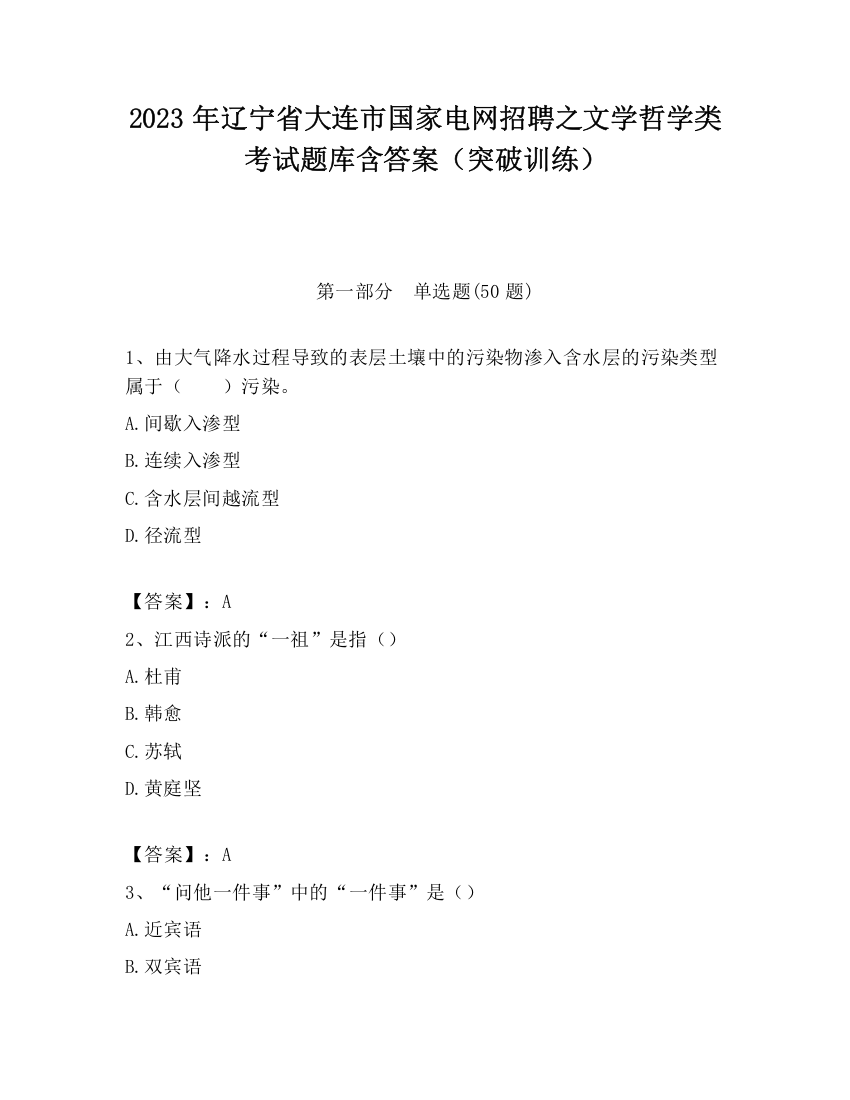 2023 年辽宁省大连市国家电网招聘之文学哲学类考试题库含答案（突破训练）

第一部分　单选题(50 题)

1、由大气降水过程导致的表层土壤中的污染物渗入含水层的污染类型属于（　　）污染。

A.间歇入渗型

B.连续入渗型

C.含水层间越流型

D.径流型

【答案】：A

2、江西诗派的“一祖”是指（）

A.杜甫

B.韩愈

C.苏轼

D.黄庭坚

【答案】：A

3、“问他一件事”中的“一件事”是（）

A.近宾语

B.双宾语